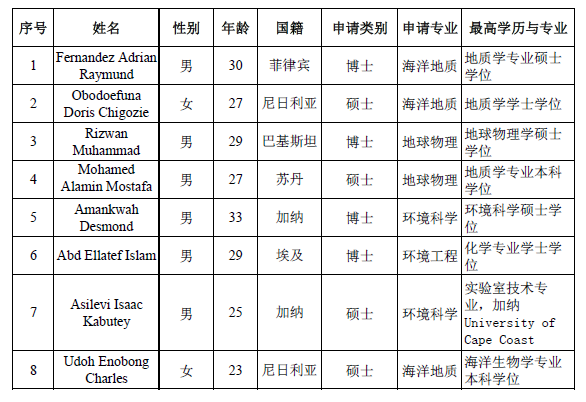 | 序号 | 姓名 | 性别 | 年龄 | 国籍 | 申请类别 | 申请专业 | 最高学历与专业 |
|---|---|---|---|---|---|---|---|
| 1 | Fernandez Adrian Raymund | 男 | 30 | 菲律宾 | 博士 | 海洋地质 | 地质学专业硕士学位 |
| 2 | Obodoefuna Doris Chigozie | 女 | 27 | 尼日利亚 | 硕士 | 海洋地质 | 地质学学士学位 |
| 3 | Rizwan Muhammad | 男 | 29 | 巴基斯坦 | 博士 | 地球物理 | 地球物理学硕士学位 |
| 4 | Mohamed Alamin Mostafa | 男 | 27 | 苏丹 | 硕士 | 地球物理 | 地质学专业本科学位 |
| 5 | Amankwah Desmond | 男 | 33 | 加纳 | 博士 | 环境科学 | 环境科学硕士学位 |
| 6 | Abd Ellatef Islam | 男 | 29 | 埃及 | 博士 | 环境工程 | 化学专业学士学位 |
| 7 | Asilevi Isaac Kabutey | 男 | 25 | 加纳 | 硕士 | 环境科学 | 实验室技术专业，加纳 University of Cape Coast |
| 8 | Udoh Enobong Charles | 女 | 23 | 尼日利亚 | 硕士 | 海洋地质 | 海洋生物学专业本科学位 |